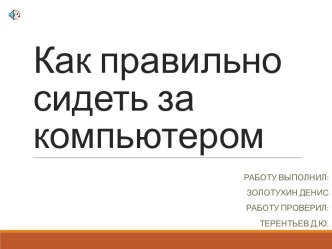 Как правильно сидеть за компьютером

РАБОТУ ВЫПОЛНИЛ:
ЗОЛОТУХИН ДЕНИС
РАБОТУ ПРОВЕРИЛ:
ТЕРЕНТЬЕВ Д.Ю.